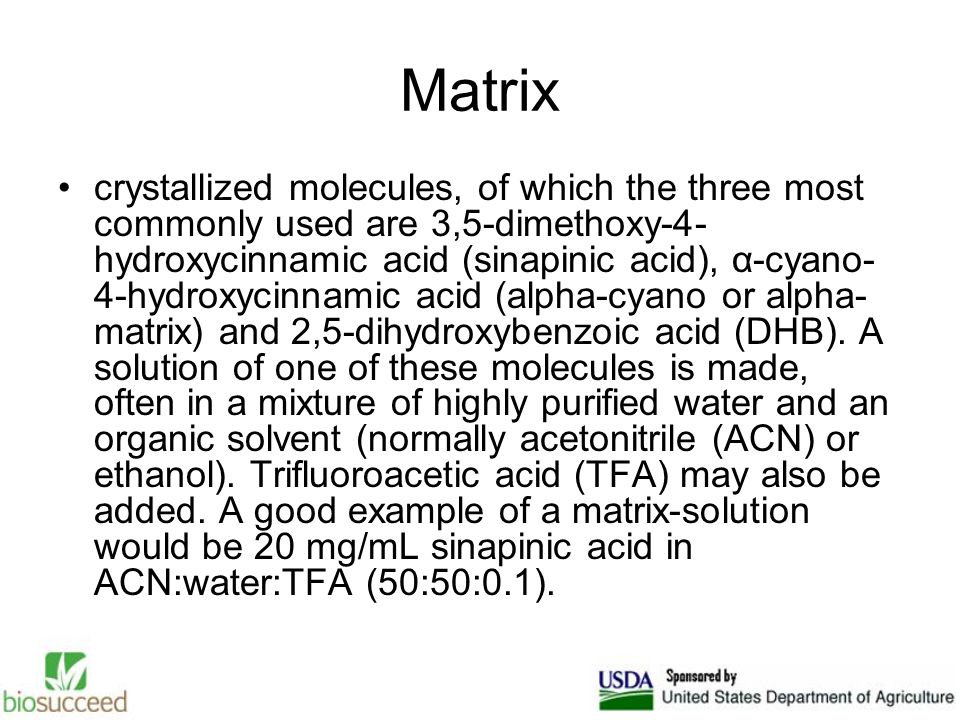 Matrix

• crystallized molecules, of which the three most commonly used are 3,5-dimethoxy-4-hydroxycinnamic acid (sinapinic acid), α-cyano-4-hydroxycinnamic acid (alpha-cyano or alpha-matrix) and 2,5-dihydroxybenzoic acid (DHB). A solution of one of these molecules is made, often in a mixture of highly purified water and an organic solvent (normally acetonitrile (ACN) or ethanol). Trifluoroacetic acid (TFA) may also be added. A good example of a matrix-solution would be 20 mg/mL sinapinic acid in ACN:water:TFA (50:50:0.1).

biosucceed

USDA Sponsored by United States Department of Agriculture